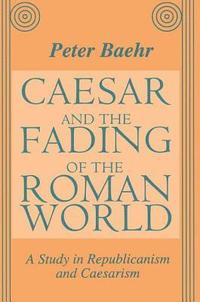 Peter Baehr

CAESAR AND THE FADING OF THE ROMAN WORLD

A Study in Republicanism and Caesarism